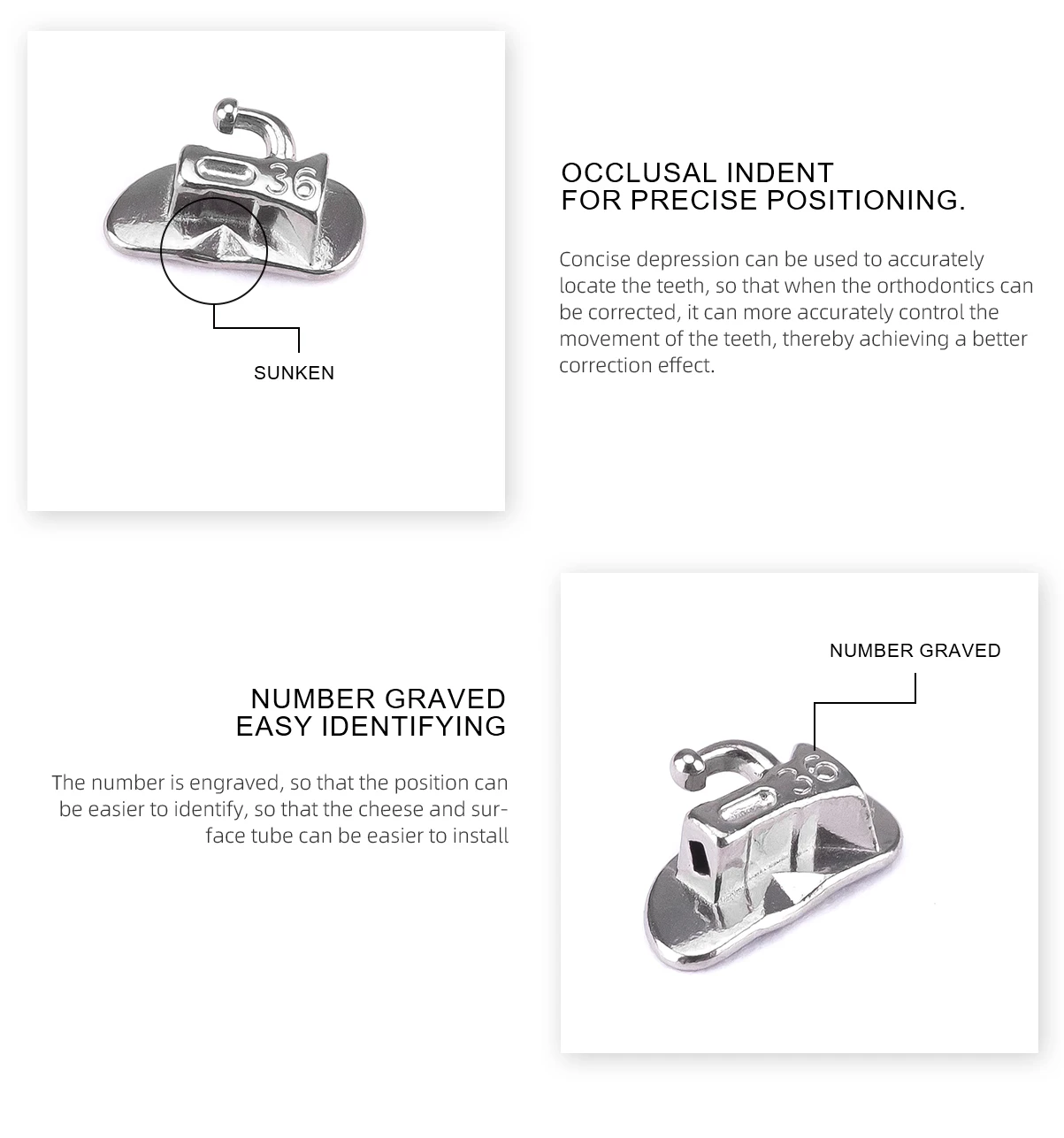 36

SUNKEN

OCCLUSAL INDENT
FOR PRECISE POSITIONING.

Concise depression can be used to accurately locate the teeth, so that when the orthodontics can be corrected, it can more accurately control the movement of the teeth, thereby achieving a better correction effect.

NUMBER GRAVED
EASY IDENTIFYING

The number is engraved, so that the position can be easier to identify, so that the cheese and surface tube can be easier to install

NUMBER GRAVED

36